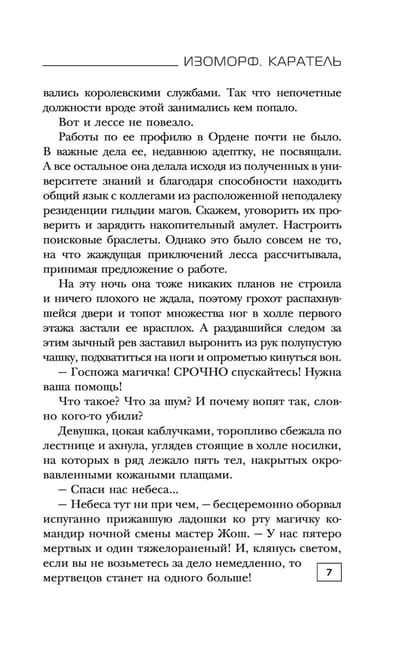 ИЗОМОРФ. КАРАТЕЛЬ

вались королевскими службами. Так что непочетные должности вроде этой занимались кем попало.

Вот и лессе не повезло.

Работы по ее профилю в Ордене почти не было. В важные дела ее, недавнюю адептку, не посвящали. А все остальное она делала исходя из полученных в университете знаний и благодаря способности находить общий язык с коллегами из расположенной неподалеку резиденции гильдии магов. Скажем, уговорить их проверить и зарядить накопительный амулет. Настроить поисковые браслеты. Однако это было совсем не то, на что жаждущая приключений лесса рассчитывала, принимая предложение о работе.

На эту ночь она тоже никаких планов не строила и ничего плохого не ждала, поэтому грохот распахнувшейся двери и топот множества ног в холле первого этажа застали ее врасплох. А раздавшийся следом за этим зычный рев заставил выронить из рук полупустую чашку, подхватиться на ноги и опрометью кинуться вон.

— Госпожа магичка! СРОЧНО спускайтесь! Нужна ваша помощь!

Что такое? Что за шум? И почему вопят так, словно кого-то убили?

Девушка, цокая каблучками, торопливо сбежала по лестнице и ахнула, углядев стоящие в холле носилки, на которых в ряд лежало пять тел, накрытых окровавленными кожаными плащами.

— Спаси нас небеса...

— Небеса тут ни при чем, — бесцеремонно оборвал испуганно прижавшую ладошки ко рту магичку командир ночной смены мастер Жош. — У нас пятеро мертвых и один тяжелораненый! И, клянусь светом, если вы не возьметесь за дело немедленно, то мертвецов станет на одного больше!

7